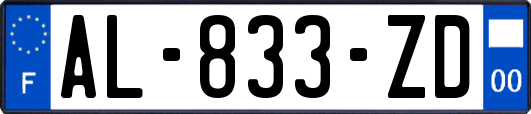 F

AL-833-ZD

00